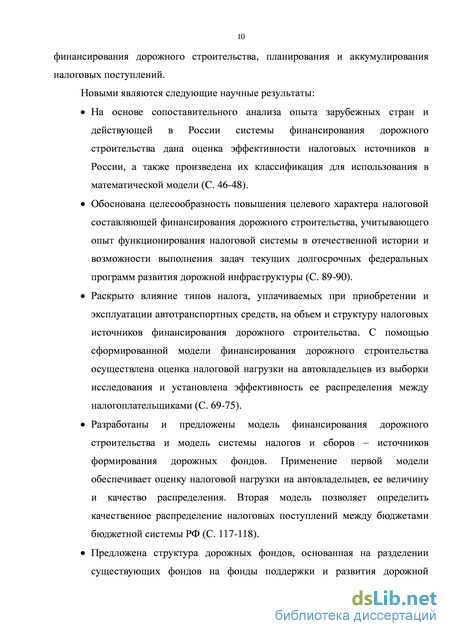 10

финансирования дорожного строительства, планирования и аккумулирования налоговых поступлений.

Новыми являются следующие научные результаты:

• На основе сопоставительного анализа опыта зарубежных стран и действующей в России системы финансирования дорожного строительства дана оценка эффективности налоговых источников в России, а также произведена их классификация для использования в математической модели (С. 46-48).

• Обоснована целесообразность повышения целевого характера налоговой составляющей финансирования дорожного строительства, учитывающего опыт функционирования налоговой системы в отечественной истории и возможности выполнения задач текущих долгосрочных федеральных программ развития дорожной инфраструктуры (С. 89-90).

• Раскрыто влияние типов налога, уплачиваемых при приобретении и эксплуатации автотранспортных средств, на объем и структуру налоговых источников финансирования дорожного строительства. С помощью сформированной модели финансирования дорожного строительства осуществлена оценка налоговой нагрузки на автовладельцев из выборки исследования и установлена эффективность ее распределения между налогоплательщиками (С. 69-75).

• Разработаны и предложены модель финансирования дорожного строительства и модель системы налогов и сборов – источников формирования дорожных фондов. Применение первой модели обеспечивает оценку налоговой нагрузки на автовладельцев, ее величину и качество распределения. Вторая модель позволяет определить качественное распределение налоговых поступлений между бюджетами бюджетной системы РФ (С. 117-118).

• Предложена структура дорожных фондов, основанная на разделении существующих фондов на фонды поддержки и развития дорожной

dsLib.net
библиотека диссертаций